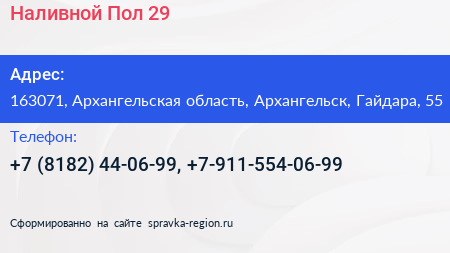 Наливной Пол 29

Адрес:

163071, Архангельская область, Архангельск, Гайдара, 55

Телефон:

+7 (8182) 44-06-99, +7-911-554-06-99

Сформированно на сайте spravka-region.ru